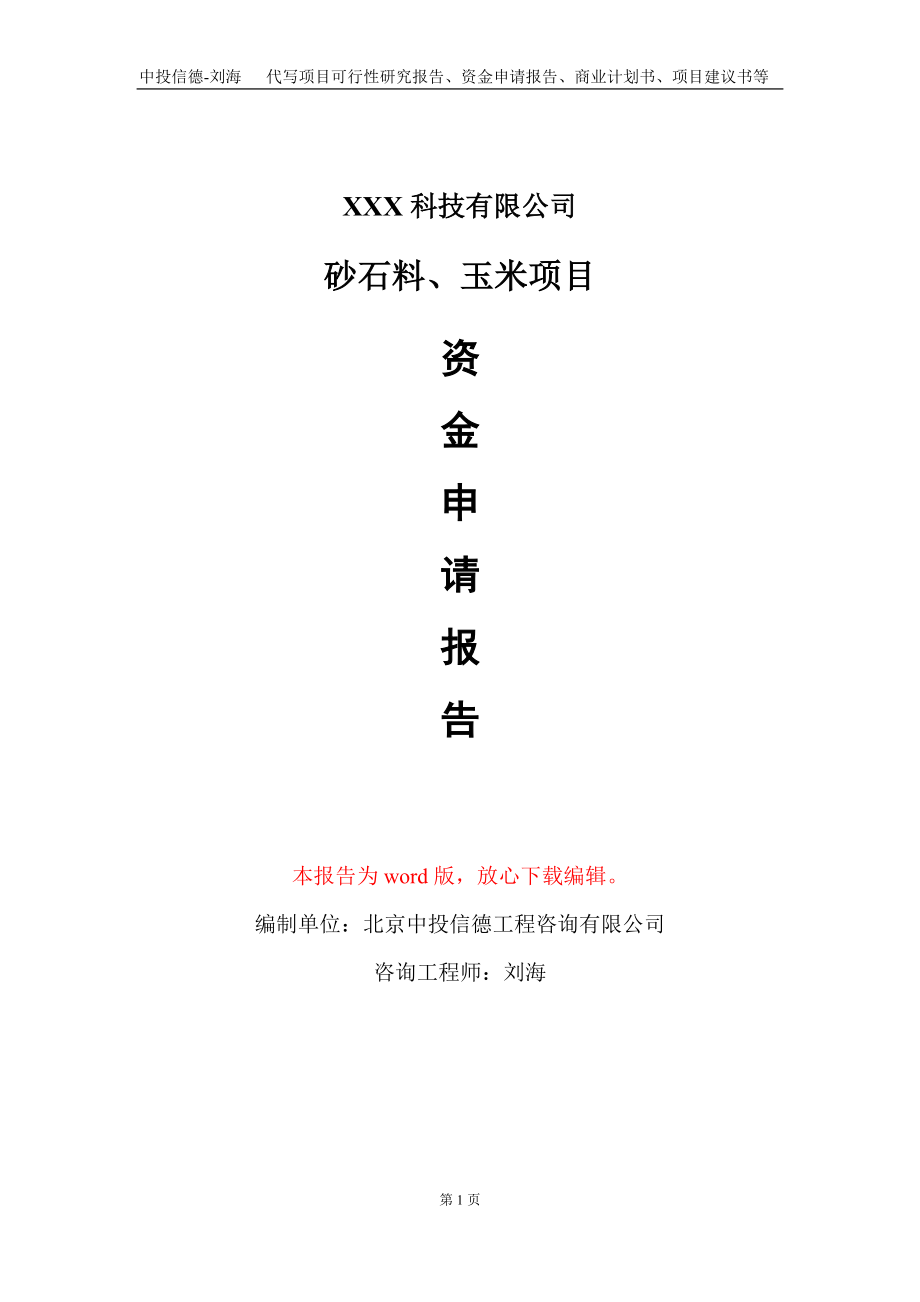 中投信德-刘海　代写项目可行性研究报告、资金申请报告、商业计划书、项目建议书等

XXX 科技有限公司

砂石料、玉米项目

资

金

申

请

报

告

本报告为 word 版，放心下载编辑。

编制单位：北京中投信德工程咨询有限公司

咨询工程师：刘海

第 1 页